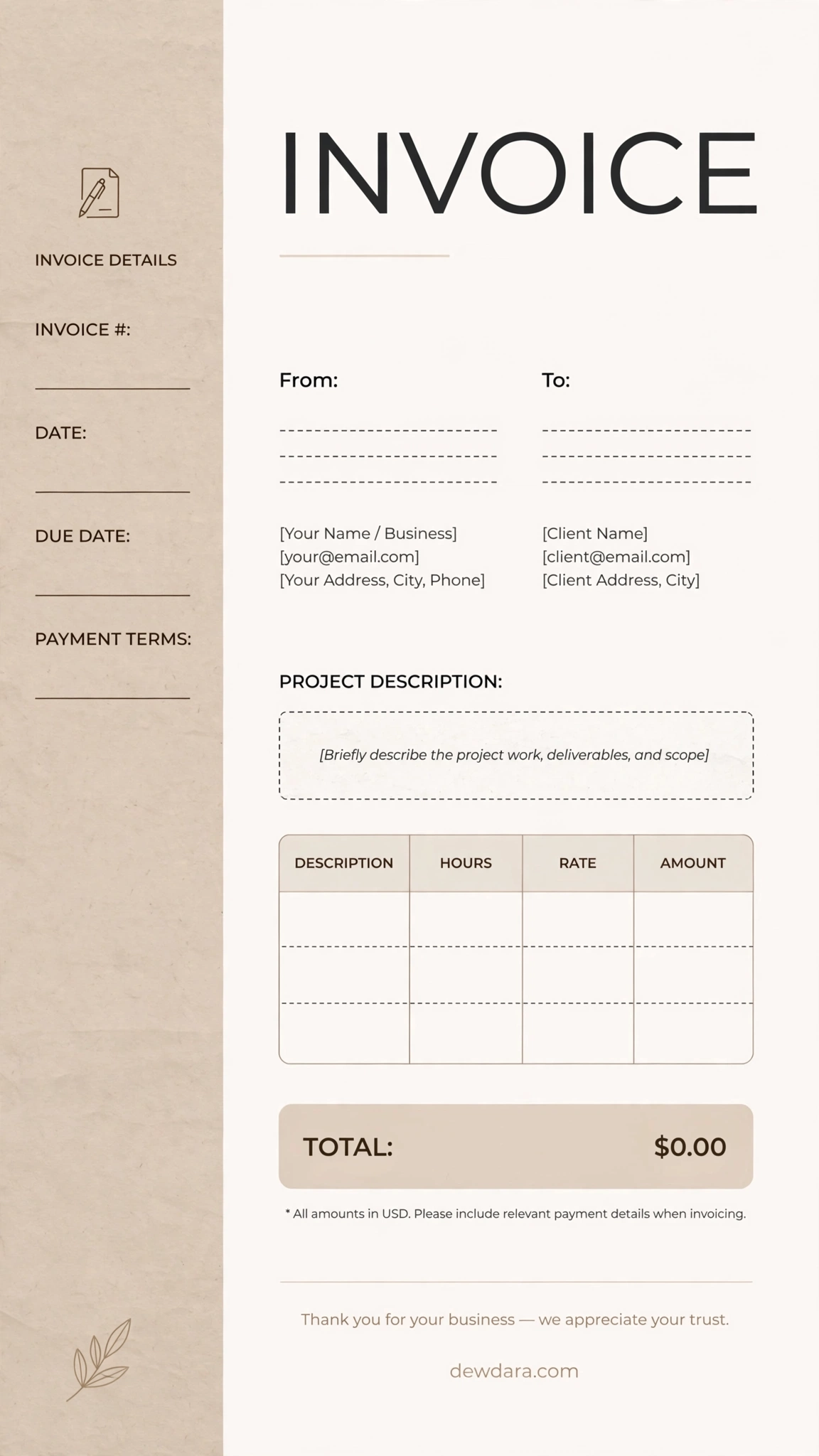 INVOICE DETAILS

INVOICE #:

DATE:

DUE DATE:

PAYMENT TERMS:

INVOICE

From:

[Your Name / Business]
[your@email.com]
[Your Address, City, Phone]

To:

[Client Name]
[client@email.com]
[Client Address, City]

PROJECT DESCRIPTION:

[Briefly describe the project work, deliverables, and scope]

| DESCRIPTION | HOURS | RATE | AMOUNT |
|---|---|---|---|
| | | | |
| | | | |
| | | | |

TOTAL: $0.00

* All amounts in USD. Please include relevant payment details when invoicing.

Thank you for your business — we appreciate your trust.

dewdara.com